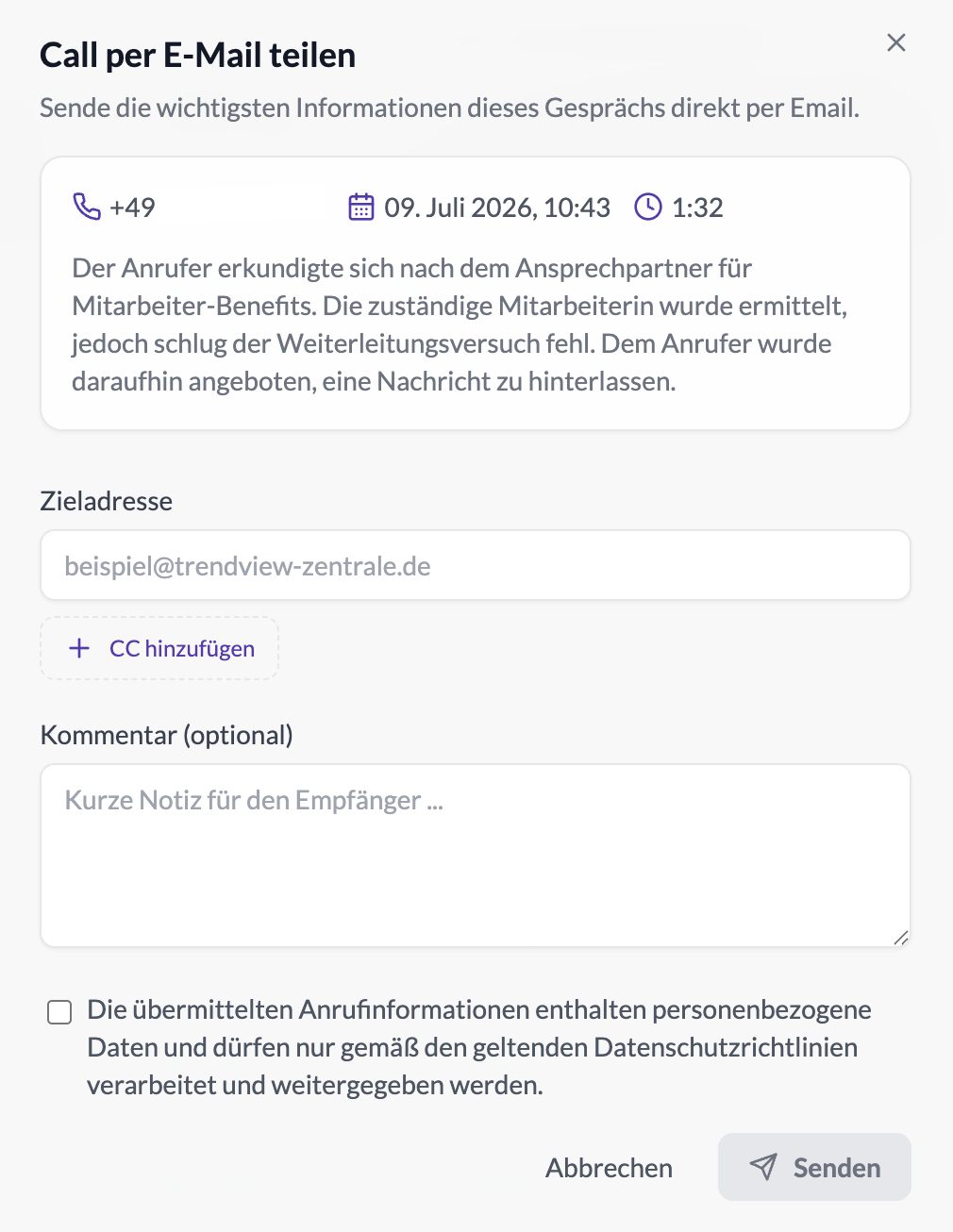 Call per E-Mail teilen

Sende die wichtigsten Informationen dieses Gesprächs direkt per Email.

+49 09. Juli 2026, 10:43 1:32

Der Anrufer erkundigte sich nach dem Ansprechpartner für Mitarbeiter-Benefits. Die zuständige Mitarbeiterin wurde ermittelt, jedoch schlug der Weiterleitungsversuch fehl. Dem Anrufer wurde daraufhin angeboten, eine Nachricht zu hinterlassen.

Zieladresse

beispiel@trendview-zentrale.de

+ CC hinzufügen

Kommentar (optional)

Kurze Notiz für den Empfänger ...

Die übermittelten Anrufinformationen enthalten personenbezogene Daten und dürfen nur gemäß den geltenden Datenschutzrichtlinien verarbeitet und weitergegeben werden.

Abbrechen Senden